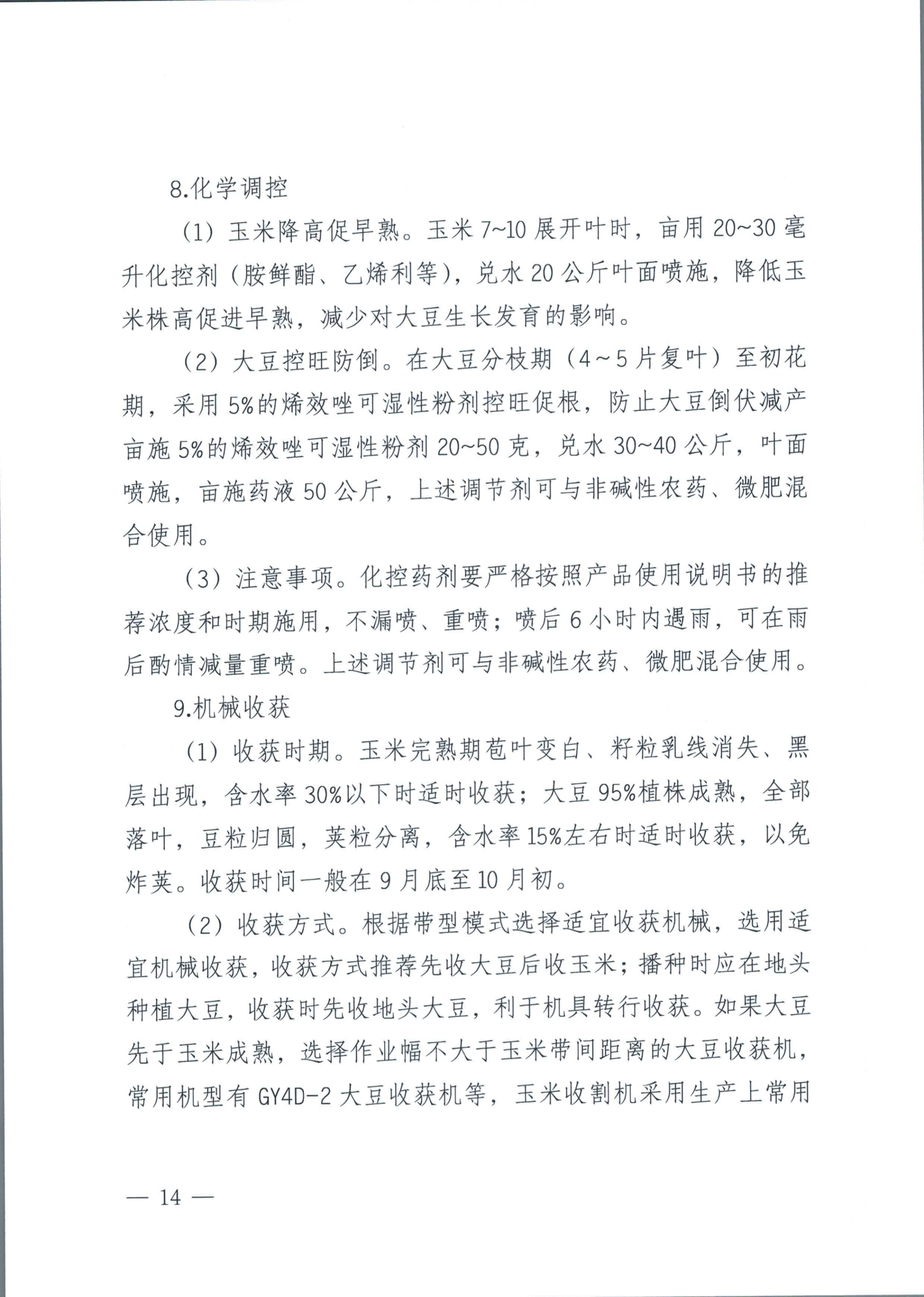 8.化学调控

（1）玉米降高促早熟。玉米 7~10 展开叶时，亩用 20~30 毫升化控剂（胺鲜酯、乙烯利等），兑水 20 公斤叶面喷施，降低玉米株高促进早熟，减少对大豆生长发育的影响。

（2）大豆控旺防倒。在大豆分枝期（4～5 片复叶）至初花期，采用 5%的烯效唑可湿性粉剂控旺促根，防止大豆倒伏减产亩施 5%的烯效唑可湿性粉剂 20~50 克，兑水 30~40 公斤，叶面喷施，亩施药液 50 公斤，上述调节剂可与非碱性农药、微肥混合使用。

（3）注意事项。化控药剂要严格按照产品使用说明书的推荐浓度和时期施用，不漏喷、重喷；喷后 6 小时内遇雨，可在雨后酌情减量重喷。上述调节剂可与非碱性农药、微肥混合使用。

9.机械收获

（1）收获时期。玉米完熟期苞叶变白、籽粒乳线消失、黑层出现，含水率 30%以下时适时收获；大豆 95%植株成熟，全部落叶，豆粒归圆，荚粒分离，含水率 15%左右时适时收获，以免炸荚。收获时间一般在 9 月底至 10 月初。

（2）收获方式。根据带型模式选择适宜收获机械，选用适宜机械收获，收获方式推荐先收大豆后收玉米；播种时应在地头种植大豆，收获时先收地头大豆，利于机具转行收获。如果大豆先于玉米成熟，选择作业幅不大于玉米带间距离的大豆收获机，常用机型有 GY4D-2 大豆收获机等，玉米收割机采用生产上常用

— 14 —